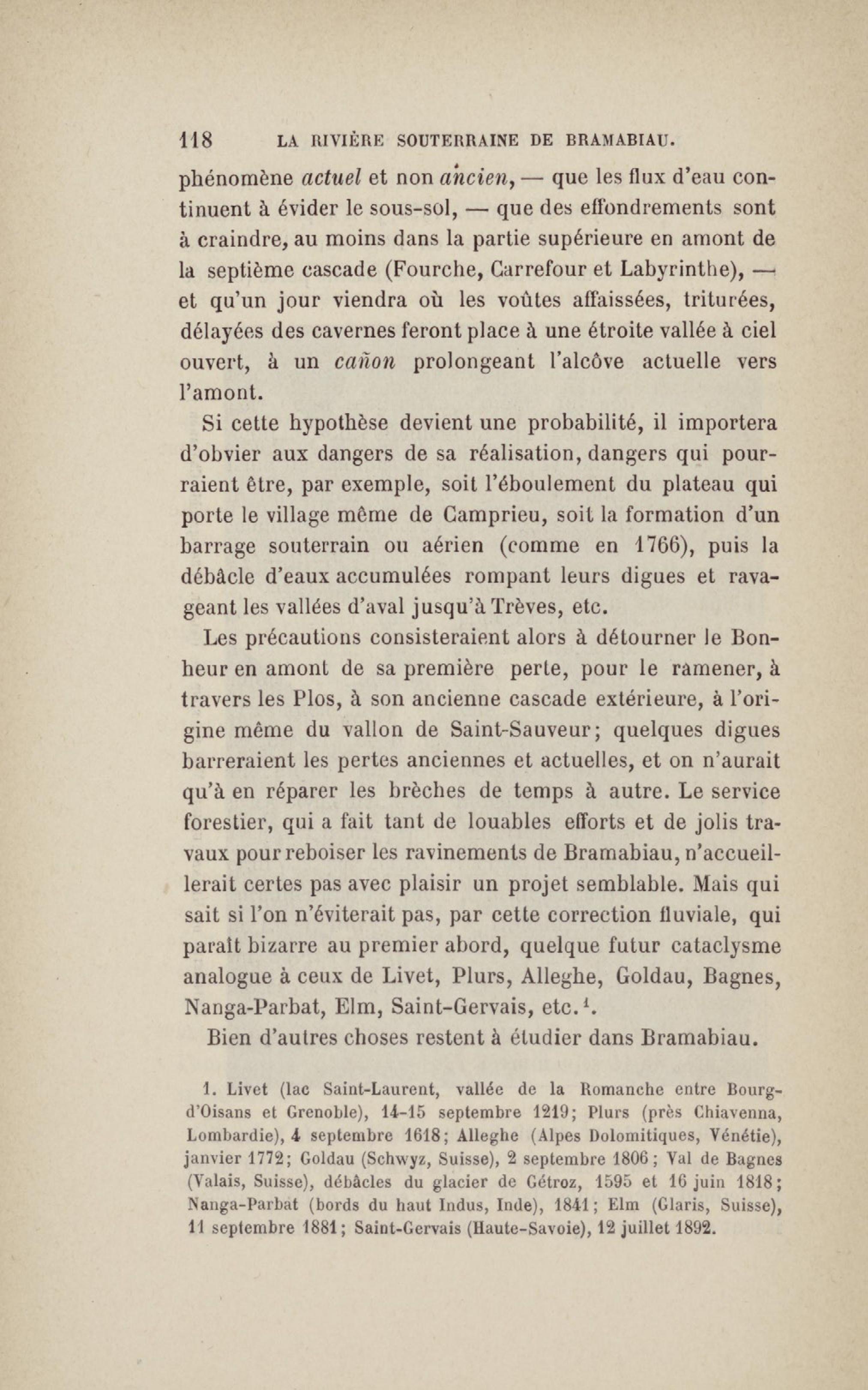 118 LA RIVIÈRE SOUTERRAINE DE BRAMABIAU.

phénomène actuel et non ancien, — que les flux d'eau continuent à évider le sous-sol, — que des effondrements sont à craindre, au moins dans la partie supérieure en amont de la septième cascade (Fourche, Carrefour et Labyrinthe), — et qu'un jour viendra où les voûtes affaissées, triturées, délayées des cavernes feront place à une étroite vallée à ciel ouvert, à un cañon prolongeant l'alcôve actuelle vers l'amont.

Si cette hypothèse devient une probabilité, il importera d'obvier aux dangers de sa réalisation, dangers qui pourraient être, par exemple, soit l'éboulement du plateau qui porte le village même de Camprieu, soit la formation d'un barrage souterrain ou aérien (comme en 1766), puis la débâcle d'eaux accumulées rompant leurs digues et ravageant les vallées d'aval jusqu'à Trèves, etc.

Les précautions consisteraient alors à détourner le Bonheur en amont de sa première perte, pour le ramener, à travers les Plos, à son ancienne cascade extérieure, à l'origine même du vallon de Saint-Sauveur; quelques digues barreraient les pertes anciennes et actuelles, et on n'aurait qu'à en réparer les brèches de temps à autre. Le service forestier, qui a fait tant de louables efforts et de jolis travaux pour reboiser les ravinements de Bramabiau, n'accueillerait certes pas avec plaisir un projet semblable. Mais qui sait si l'on n'éviterait pas, par cette correction fluviale, qui paraît bizarre au premier abord, quelque futur cataclysme analogue à ceux de Livet, Plurs, Alleghe, Goldau, Bagnes, Nanga-Parbat, Elm, Saint-Gervais, etc.$^1$.

Bien d'autres choses restent à étudier dans Bramabiau.

1. Livet (lac Saint-Laurent, vallée de la Romanche entre Bourg-d'Oisans et Grenoble), 14-15 septembre 1219; Plurs (près Chiavenna, Lombardie), 4 septembre 1618; Alleghe (Alpes Dolomitiques, Vénétie), janvier 1772; Goldau (Schwyz, Suisse), 2 septembre 1806; Val de Bagnes (Valais, Suisse), débâcles du glacier de Gétroz, 1595 et 16 juin 1818; Nanga-Parbat (bords du haut Indus, Inde), 1841; Elm (Glaris, Suisse), 11 septembre 1881; Saint-Gervais (Haute-Savoie), 12 juillet 1892.